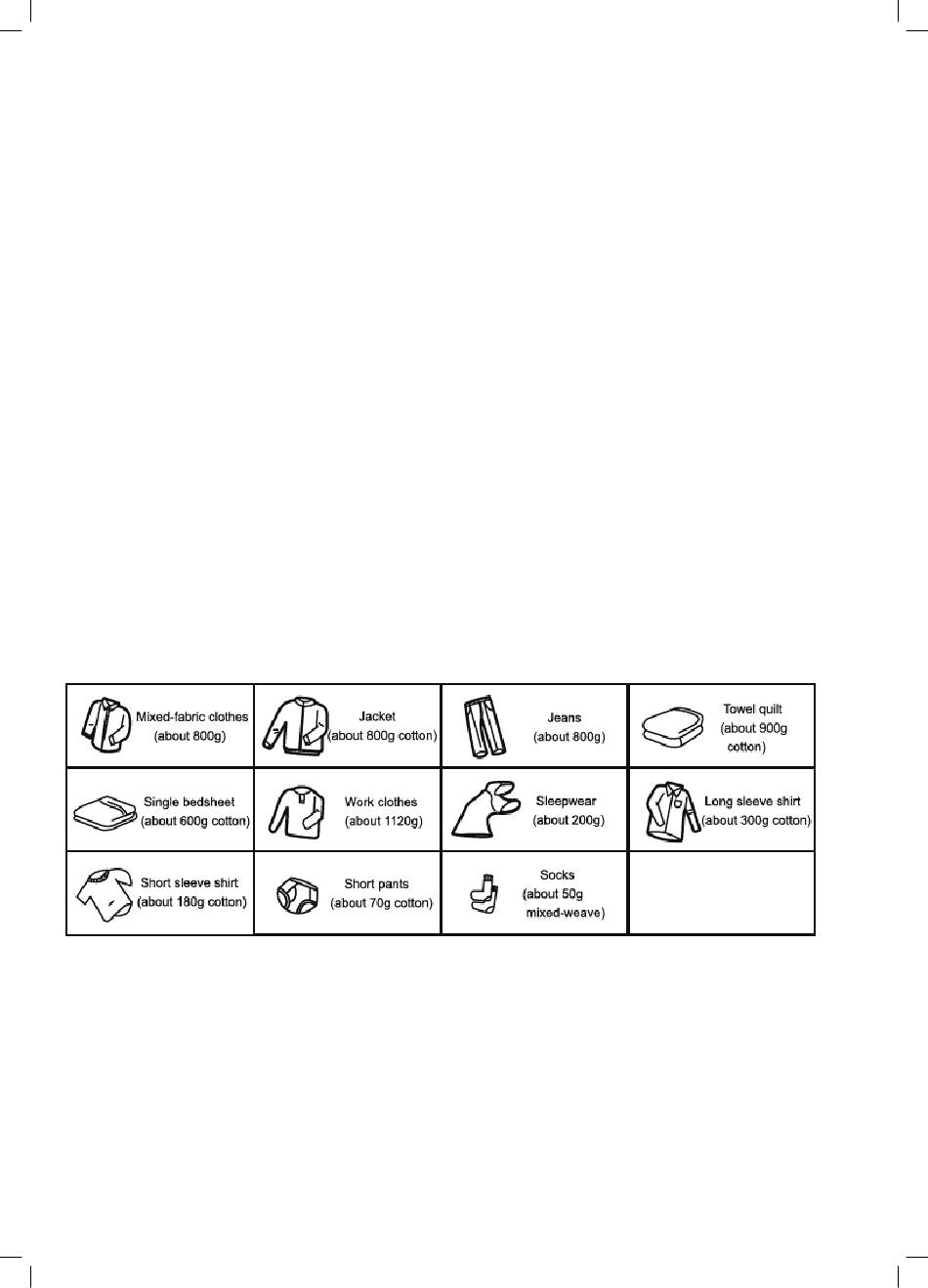 | Mixed-fabric clothes (about 800g) | Jacket (about 800g cotton) | Jeans (about 800g) | Towel quilt (about 900g cotton) |
|---|---|---|---|
| Single bedsheet (about 600g cotton) | Work clothes (about 1120g) | Sleepwear (about 200g) | Long sleeve shirt (about 300g cotton) |
| Short sleeve shirt (about 180g cotton) | Short pants (about 70g cotton) | Socks (about 50g mixed-weave) | |